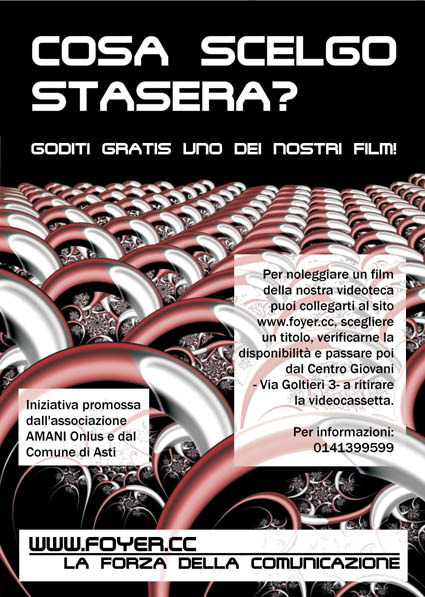 COSA SCELGO STASERA?

GODITI GRATIS UNO DEI NOSTRI FILM!

Per noleggiare un film della nostra videoteca puoi collegarti al sito www.foyer.cc, scegliere un titolo, verificarne la disponibilità e passare poi dal Centro Giovani - Via Goltieri 3- a ritirare la videocassetta.

Per informazioni: 0141399599

Iniziativa promossa dall'associazione AMANI Onlus e dal Comune di Asti

WWW.FOYER.CC
LA FORZA DELLA COMUNICAZIONE